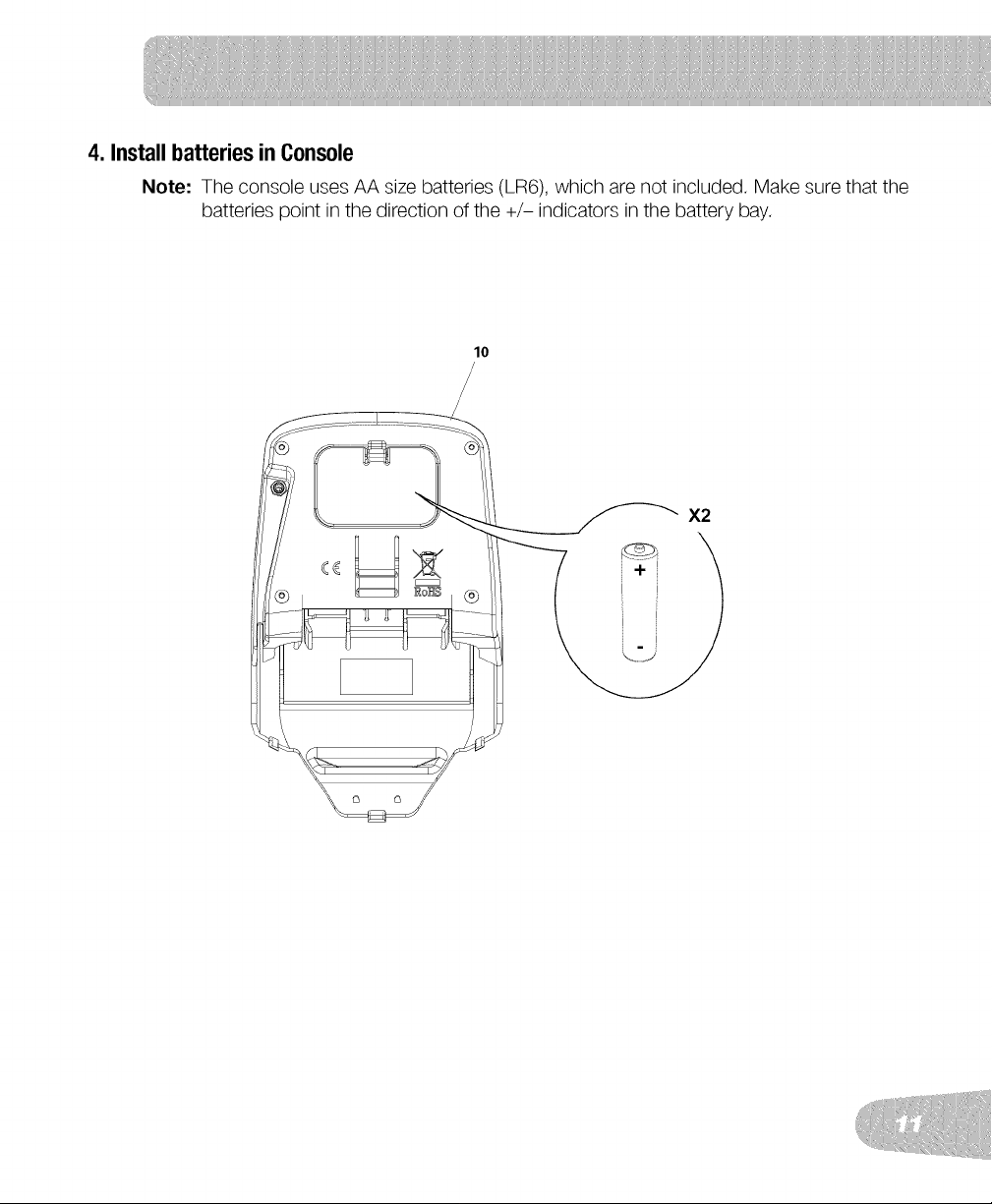 4. Install batteries in Console

Note: The console uses AA size batteries (LR6), which are not included. Make sure that the batteries point in the direction of the +/– indicators in the battery bay.

10

CE

RoHS

X2

+

-

11